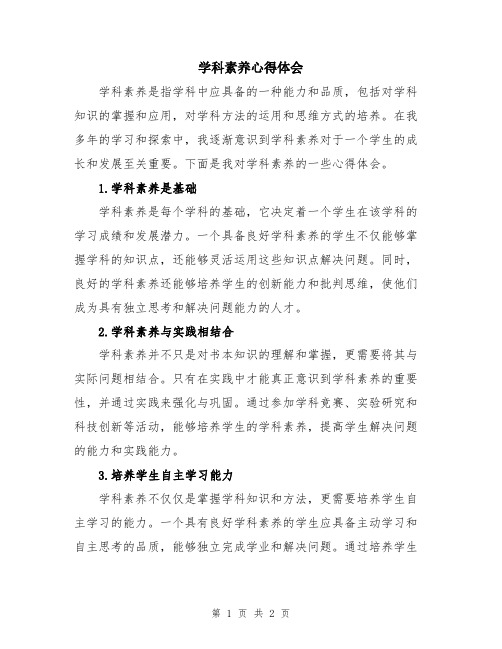 学科素养心得体会

学科素养是指学科中应具备的一种能力和品质，包括对学科知识的掌握和应用，对学科方法的运用和思维方式的培养。在我多年的学习和探索中，我逐渐意识到学科素养对于一个学生的成长和发展至关重要。下面是我对学科素养的一些心得体会。

1.学科素养是基础

学科素养是每个学科的基础，它决定着一个学生在该学科的学习成绩和发展潜力。一个具备良好学科素养的学生不仅能够掌握学科的知识点，还能够灵活运用这些知识点解决问题。同时，良好的学科素养还能够培养学生的创新能力和批判思维，使他们成为具有独立思考和解决问题能力的人才。

2.学科素养与实践相结合

学科素养并不只是对书本知识的理解和掌握，更需要将其与实际问题相结合。只有在实践中才能真正意识到学科素养的重要性，并通过实践来强化与巩固。通过参加学科竞赛、实验研究和科技创新等活动，能够培养学生的学科素养，提高学生解决问题的能力和实践能力。

3.培养学生自主学习能力

学科素养不仅仅是掌握学科知识和方法，更需要培养学生自主学习的能力。一个具有良好学科素养的学生应具备主动学习和自主思考的品质，能够独立完成学业和解决问题。通过培养学生

第 1 页 共 2 页